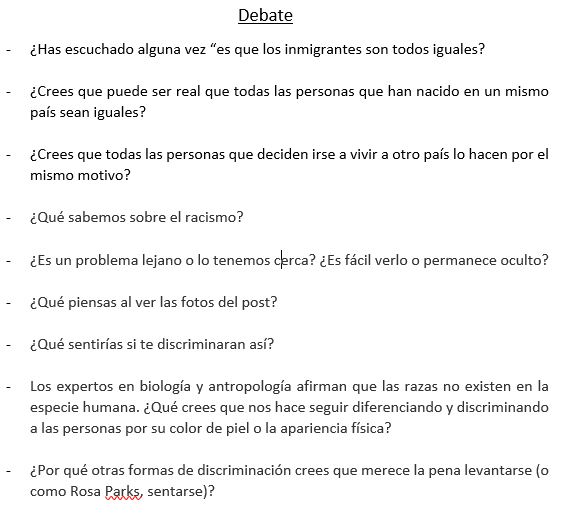 Debate

- ¿Has escuchado alguna vez “es que los inmigrantes son todos iguales?

- ¿Crees que puede ser real que todas las personas que han nacido en un mismo país sean iguales?

- ¿Crees que todas las personas que deciden irse a vivir a otro país lo hacen por el mismo motivo?

- ¿Qué sabemos sobre el racismo?

- ¿Es un problema lejano o lo tenemos cerca? ¿Es fácil verlo o permanece oculto?

- ¿Qué piensas al ver las fotos del post?

- ¿Qué sentirías si te discriminaran así?

- Los expertos en biología y antropología afirman que las razas no existen en la especie humana. ¿Qué crees que nos hace seguir diferenciando y discriminando a las personas por su color de piel o la apariencia física?

- ¿Por qué otras formas de discriminación crees que merece la pena levantarse (o como Rosa Parks, sentarse)?